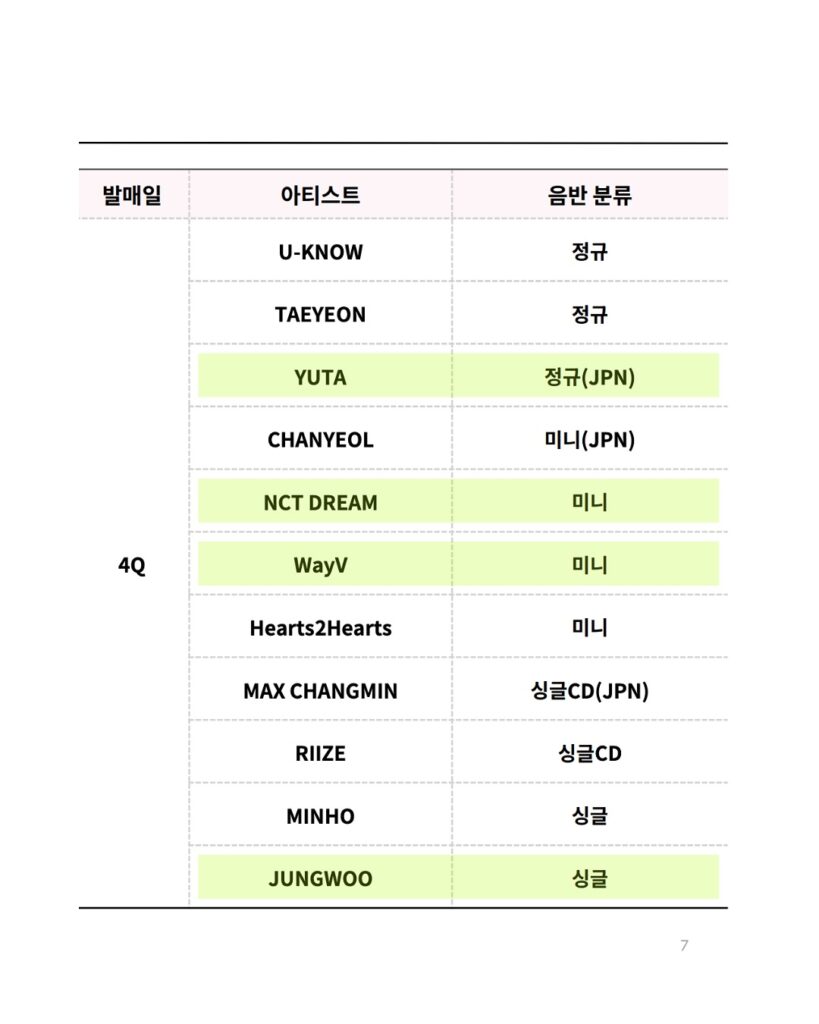 | 발매일 | 아티스트 | 음반 분류 |
|---|---|---|
| 4Q | U-KNOW | 정규 |
| | TAEYEON | 정규 |
| | YUTA | 정규(JPN) |
| | CHANYEOL | 미니(JPN) |
| | NCT DREAM | 미니 |
| | WayV | 미니 |
| | Hearts2Hearts | 미니 |
| | MAX CHANGMIN | 싱글CD(JPN) |
| | RIIZE | 싱글CD |
| | MINHO | 싱글 |
| | JUNGWOO | 싱글 |

7